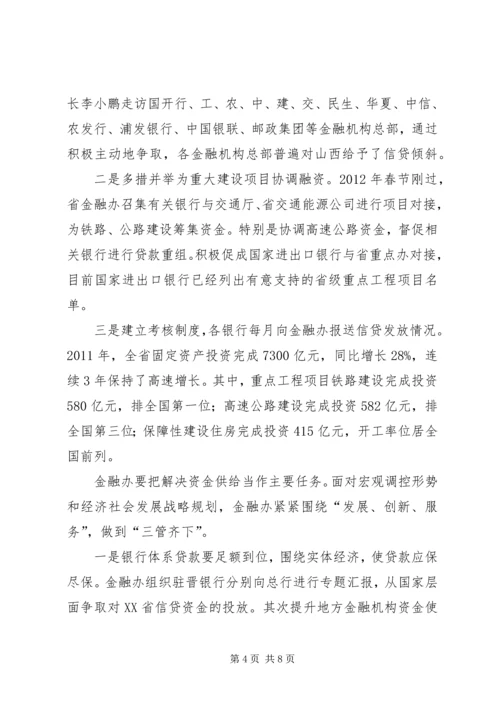 长李小鹏走访国开行、工、农、中、建、交、民生、华夏、中信、农发行、浦发银行、中国银联、邮政集团等金融机构总部，通过积极主动地争取，各金融机构总部普遍对山西给予了信贷倾斜。

二是多措并举为重大建设项目协调融资。2012年春节刚过，省金融办召集有关银行与交通厅、省交通能源公司进行项目对接，为铁路、公路建设筹集资金。特别是协调高速公路资金，督促相关银行进行贷款重组。积极促成国家进出口银行与省重点办对接，目前国家进出口银行已经列出有意支持的省级重点工程项目名单。

三是建立考核制度，各银行每月向金融办报送信贷发放情况。2011年，全省固定资产投资完成7300亿元，同比增长28%，连续3年保持了高速增长。其中，重点工程项目铁路建设完成投资580亿元，排全国第一位；高速公路建设完成投资582亿元，排全国第三位；保障性建设住房完成投资415亿元，开工率位居全国前列。

金融办要把解决资金供给当作主要任务。面对宏观调控形势和经济社会发展战略规划，金融办紧紧围绕“发展、创新、服务”，做到“三管齐下”。

一是银行体系贷款要足额到位，围绕实体经济，使贷款应保尽保。金融办组织驻晋银行分别向总行进行专题汇报，从国家层面争取对XX省信贷资金的投放。其次提升地方金融机构资金使

第4页 共8页